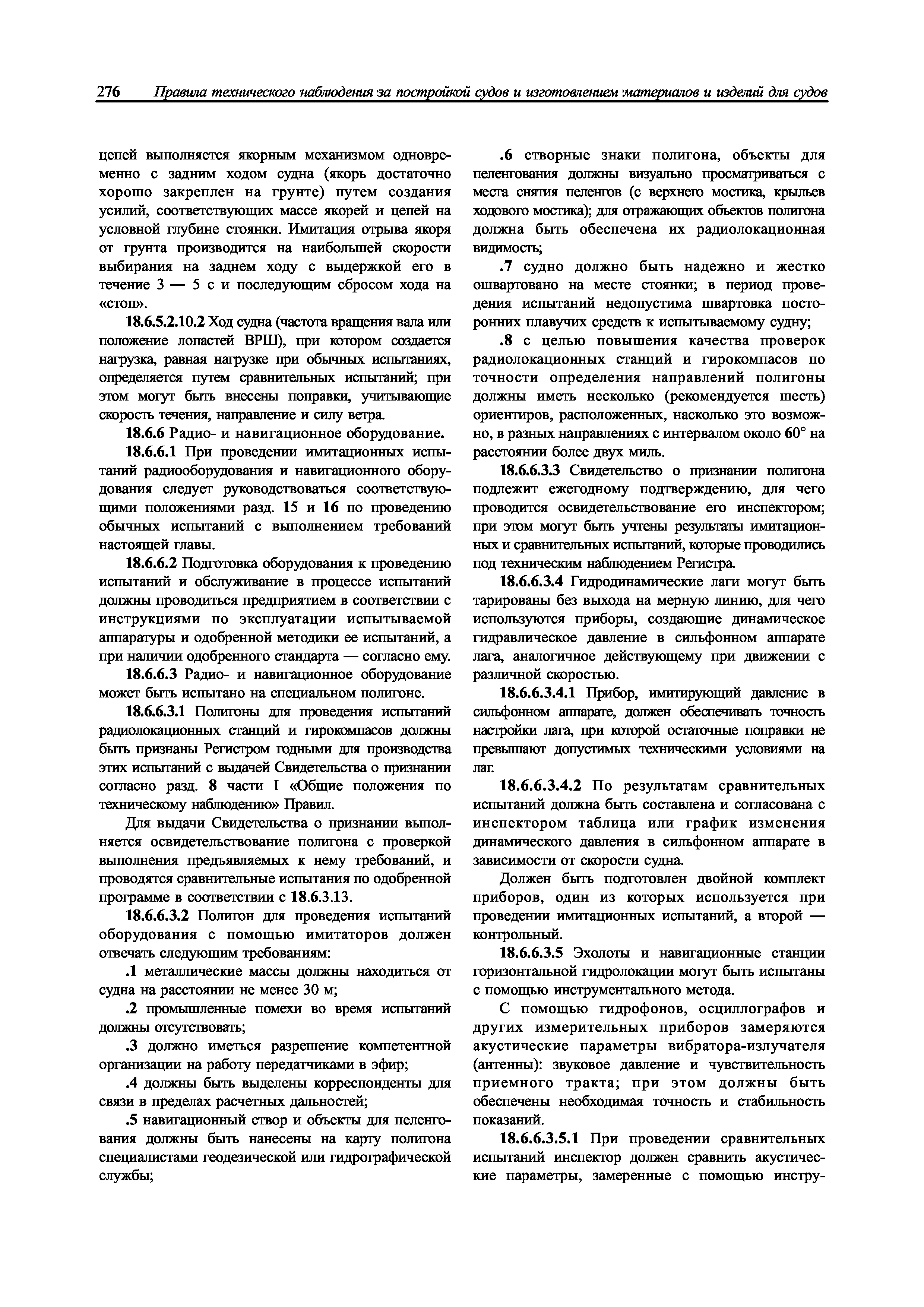 276 Правила технического наблюдения за постройкой судов и изготовлением материалов и изделий для судов

цепей выполняется якорным механизмом одновременно с задним ходом судна (якорь достаточно хорошо закреплен на грунте) путем создания усилий, соответствующих массе якорей и цепей на условной глубине стоянки. Имитация отрыва якоря от грунта производится на наибольшей скорости выбирания на заднем ходу с выдержкой его в течение 3 — 5 с и последующим сбросом хода на «стоп».

18.6.5.2.10.2 Ход судна (частота вращения вала или положение лопастей ВРШ), при котором создается нагрузка, равная нагрузке при обычных испытаниях, определяется путем сравнительных испытаний; при этом могут быть внесены поправки, учитывающие скорость течения, направление и силу ветра.

18.6.6 Радио- и навигационное оборудование.

18.6.6.1 При проведении имитационных испытаний радиооборудования и навигационного оборудования следует руководствоваться соответствующими положениями разд. 15 и 16 по проведению обычных испытаний с выполнением требований настоящей главы.

18.6.6.2 Подготовка оборудования к проведению испытаний и обслуживание в процессе испытаний должны проводиться предприятием в соответствии с инструкциями по эксплуатации испытываемой аппаратуры и одобренной методики ее испытаний, а при наличии одобренного стандарта — согласно ему.

18.6.6.3 Радио- и навигационное оборудование может быть испытано на специальном полигоне.

18.6.6.3.1 Полигоны для проведения испытаний радиолокационных станций и гирокомпасов должны быть признаны Регистром годными для производства этих испытаний с выдачей Свидетельства о признании согласно разд. 8 части I «Общие положения по техническому наблюдению» Правил.

Для выдачи Свидетельства о признании выполняется освидетельствование полигона с проверкой выполнения предъявляемых к нему требований, и проводятся сравнительные испытания по одобренной программе в соответствии с 18.6.3.13.

18.6.6.3.2 Полигон для проведения испытаний оборудования с помощью имитаторов должен отвечать следующим требованиям:

.1 металлические массы должны находиться от судна на расстоянии не менее 30 м;

.2 промышленные помехи во время испытаний должны отсутствовать;

.3 должно иметься разрешение компетентной организации на работу передатчиками в эфир;

.4 должны быть выделены корреспонденты для связи в пределах расчетных дальностей;

.5 навигационный створ и объекты для пеленгования должны быть нанесены на карту полигона специалистами геодезической или гидрографической службы;

.6 створные знаки полигона, объекты для пеленгования должны визуально просматриваться с места снятия пеленгов (с верхнего мостика, крыльев ходового мостика); для отражающих объектов полигона должна быть обеспечена их радиолокационная видимость;

.7 судно должно быть надежно и жестко ошвартовано на месте стоянки; в период проведения испытаний недопустима швартовка посторонних плавучих средств к испытываемому судну;

.8 с целью повышения качества проверок радиолокационных станций и гирокомпасов по точности определения направлений полигоны должны иметь несколько (рекомендуется шесть) ориентиров, расположенных, насколько это возможно, в разных направлениях с интервалом около 60° на расстоянии более двух миль.

18.6.6.3.3 Свидетельство о признании полигона подлежит ежегодному подтверждению, для чего проводится освидетельствование его инспектором; при этом могут быть учтены результаты имитационных и сравнительных испытаний, которые проводились под техническим наблюдением Регистра.

18.6.6.3.4 Гидродинамические лаги могут быть тарированы без выхода на мерную линию, для чего используются приборы, создающие динамическое гидравлическое давление в сильфонном аппарате лага, аналогичное действующему при движении с различной скоростью.

18.6.6.3.4.1 Прибор, имитирующий давление в сильфонном аппарате, должен обеспечивать точность настройки лага, при которой остаточные поправки не превышают допустимых техническими условиями на лаг.

18.6.6.3.4.2 По результатам сравнительных испытаний должна быть составлена и согласована с инспектором таблица или график изменения динамического давления в сильфонном аппарате в зависимости от скорости судна.

Должен быть подготовлен двойной комплект приборов, один из которых используется при проведении имитационных испытаний, а второй — контрольный.

18.6.6.3.5 Эхолоты и навигационные станции горизонтальной гидролокации могут быть испытаны с помощью инструментального метода.

С помощью гидрофонов, осциллографов и других измерительных приборов замеряются акустические параметры вибратора-излучателя (антенны): звуковое давление и чувствительность приемного тракта; при этом должны быть обеспечены необходимая точность и стабильность показаний.

18.6.6.3.5.1 При проведении сравнительных испытаний инспектор должен сравнить акустические параметры, замеренные с помощью инстру-